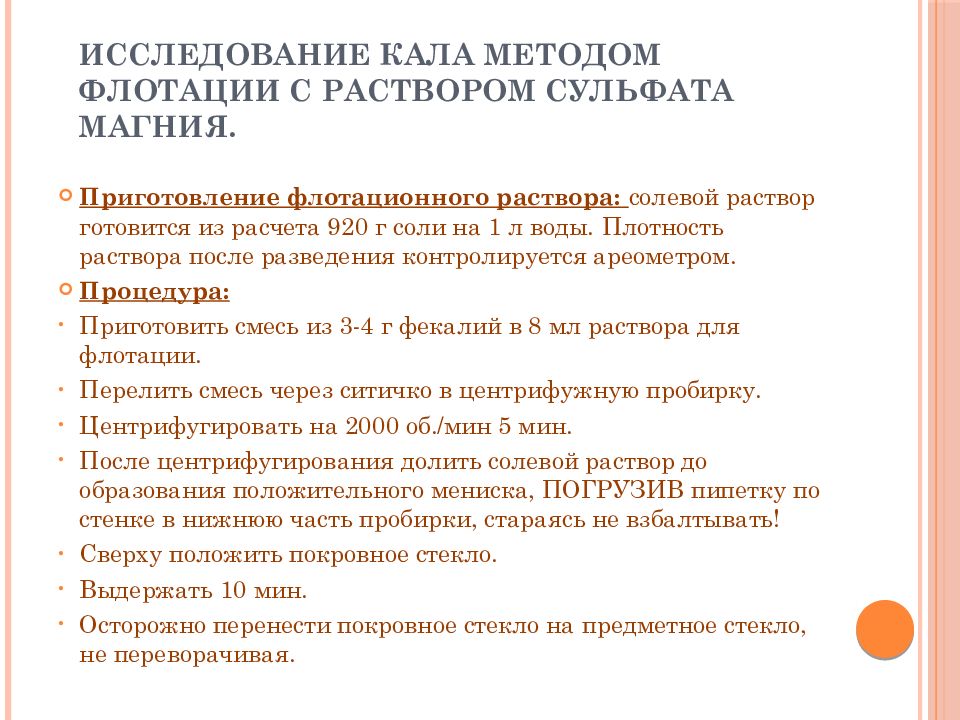 ИССЛЕДОВАНИЕ КАЛА МЕТОДОМ ФЛОТАЦИИ С РАСТВОРОМ СУЛЬФАТА МАГНИЯ.

Приготовление флотационного раствора: солевой раствор готовится из расчета 920 г соли на 1 л воды. Плотность раствора после разведения контролируется ареометром.

Процедура:

Приготовить смесь из 3-4 г фекалий в 8 мл раствора для флотации.

Перелить смесь через ситичко в центрифужную пробирку.

Центрифугировать на 2000 об./мин 5 мин.

После центрифугирования долить солевой раствор до образования положительного мениска, ПОГРУЗИВ пипетку по стенке в нижнюю часть пробирки, стараясь не взбалтывать!

Сверху положить покровное стекло.

Выдержать 10 мин.

Осторожно перенести покровное стекло на предметное стекло, не переворачивая.